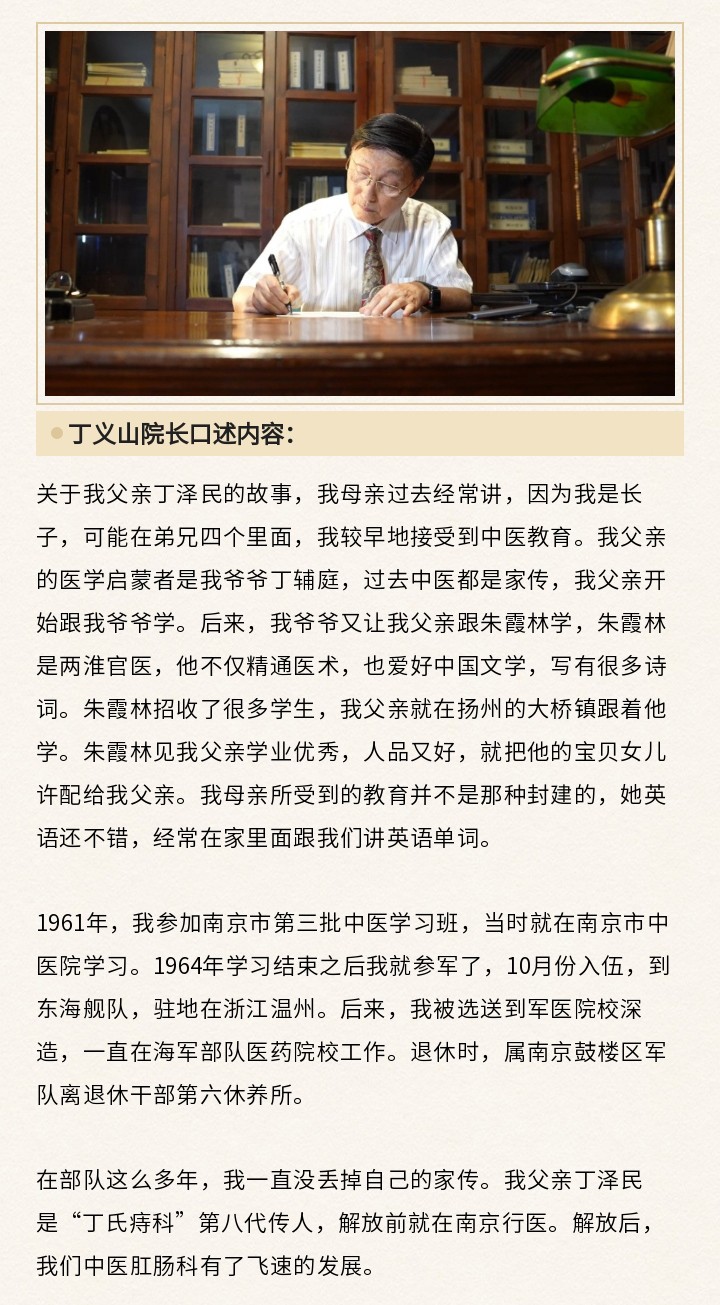 丁义山院长口述内容：

关于我父亲丁泽民的故事，我母亲过去经常讲，因为我是长子，可能在弟兄四个里面，我较早地接受到中医教育。我父亲的医学启蒙者是我爷爷丁辅庭，过去中医都是家传，我父亲开始跟我爷爷学。后来，我爷爷又让我父亲跟朱霞林学，朱霞林是两淮官医，他不仅精通医术，也爱好中国文学，写有很多诗词。朱霞林招收了很多学生，我父亲就在扬州的大桥镇跟着他学。朱霞林见我父亲学业优秀，人品又好，就把他的宝贝女儿许配给我父亲。我母亲所受到的教育并不是那种封建的，她英语还不错，经常在家里面跟我们讲英语单词。

1961年，我参加南京市第三批中医学习班，当时就在南京市中医院学习。1964年学习结束之后我就参军了，10月份入伍，到东海舰队，驻地在浙江温州。后来，我被选送到军医院校深造，一直在海军部队医药院校工作。退休时，属南京鼓楼区军队离退休干部第六休养所。

在部队这么多年，我一直没丢掉自己的家传。我父亲丁泽民是“丁氏痔科”第八代传人，解放前就在南京行医。解放后，我们中医肛肠科有了飞速的发展。